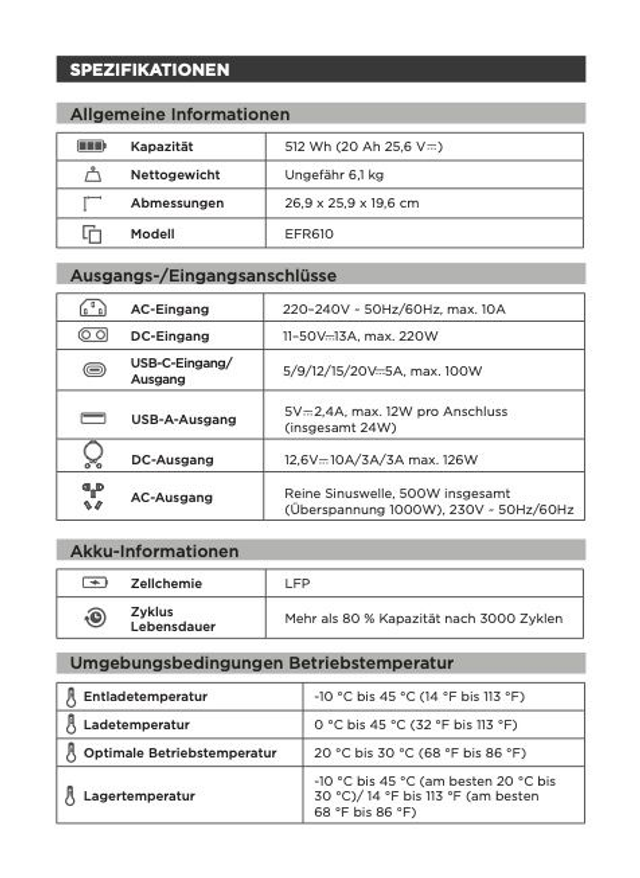 SPEZIFIKATIONEN

Allgemeine Informationen

| Kapazität | 512 Wh (20 Ah 25,6 V⎓) |
|---|---|
| Nettogewicht | Ungefähr 6,1 kg |
| Abmessungen | 26,9 x 25,9 x 19,6 cm |
| Modell | EFR610 |

Ausgangs-/Eingangsanschlüsse

| AC-Eingang | 220–240V ~ 50Hz/60Hz, max. 10A |
|---|---|
| DC-Eingang | 11–50V⎓13A, max. 220W |
| USB-C-Eingang/ Ausgang | 5/9/12/15/20V⎓5A, max. 100W |
| USB-A-Ausgang | 5V⎓2,4A, max. 12W pro Anschluss (insgesamt 24W) |
| DC-Ausgang | 12,6V⎓10A/3A/3A max. 126W |
| AC-Ausgang | Reine Sinuswelle, 500W insgesamt (Überspannung 1000W), 230V ~ 50Hz/60Hz |

Akku-Informationen

| Zellchemie | LFP |
|---|---|
| Zyklus Lebensdauer | Mehr als 80 % Kapazität nach 3000 Zyklen |

Umgebungsbedingungen Betriebstemperatur

| Entladetemperatur | -10 °C bis 45 °C (14 °F bis 113 °F) |
|---|---|
| Ladetemperatur | 0 °C bis 45 °C (32 °F bis 113 °F) |
| Optimale Betriebstemperatur | 20 °C bis 30 °C (68 °F bis 86 °F) |
| Lagertemperatur | -10 °C bis 45 °C (am besten 20 °C bis 30 °C)/ 14 °F bis 113 °F (am besten 68 °F bis 86 °F) |